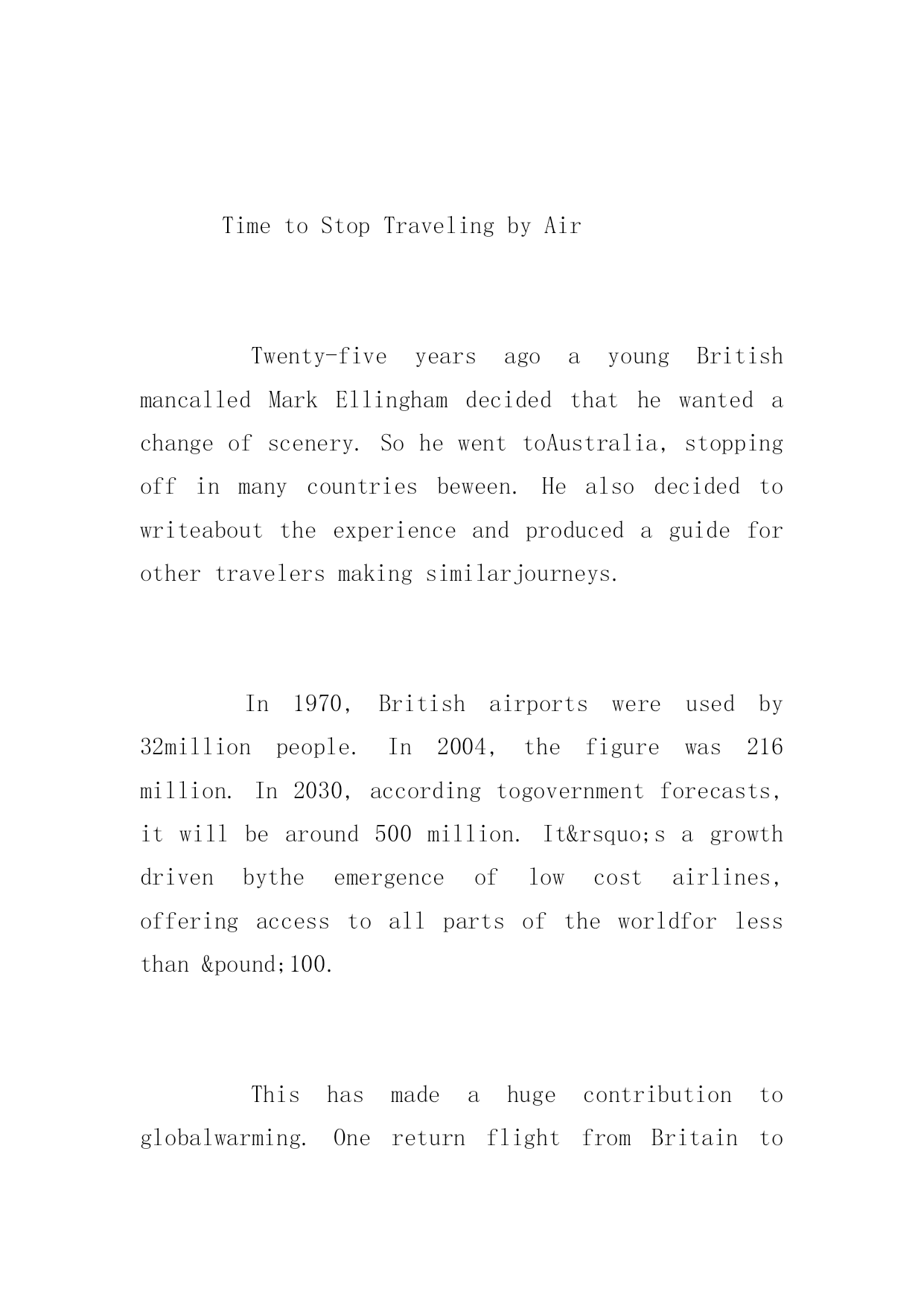 Time to Stop Traveling by Air

Twenty-five years ago a young British mancalled Mark Ellingham decided that he wanted a change of scenery. So he went toAustralia, stopping off in many countries beween. He also decided to writeabout the experience and produced a guide for other travelers making similarjourneys.

In 1970, British airports were used by 32million people. In 2004, the figure was 216 million. In 2030, according togovernment forecasts, it will be around 500 million. It&rsquo;s a growth driven bythe emergence of low cost airlines, offering access to all parts of the worldfor less than &pound;100.

This has made a huge contribution to globalwarming. One return flight from Britain to